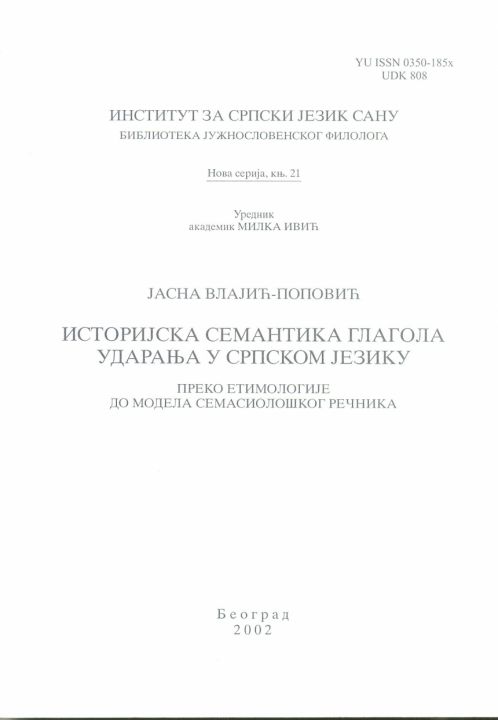 YU ISSN 0350-185x
UDK 808

ИНСТИТУТ ЗА СРПСКИ ЈЕЗИК САНУ
БИБЛИОТЕКА ЈУЖНОСЛОВЕНСКОГ ФИЛОЛОГА

Нова серија, књ. 21

Уредник
академик МИЛКА ИВИЋ

ЈАСНА ВЛАЈИЋ-ПОПОВИЋ

ИСТОРИЈСКА СЕМАНТИКА ГЛАГОЛА УДАРАЊА У СРПСКОМ ЈЕЗИКУ

ПРЕКО ЕТИМОЛОГИЈЕ
ДО МОДЕЛА СЕМАСИОЛОШКОГ РЕЧНИКА

Београд
2002